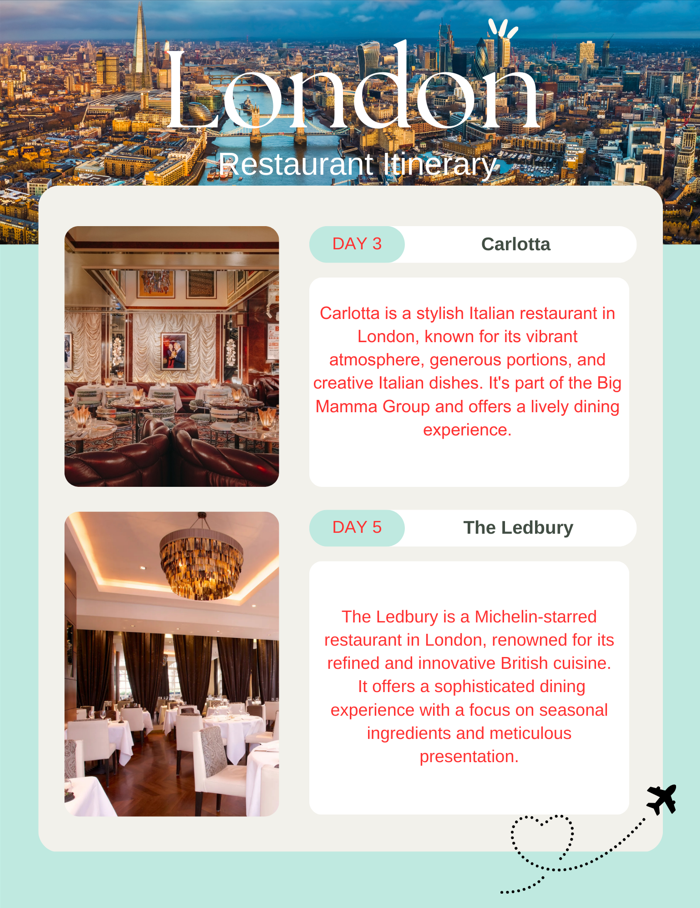 London

Restaurant Itinerary

DAY 3

Carlotta

Carlotta is a stylish Italian restaurant in London, known for its vibrant atmosphere, generous portions, and creative Italian dishes. It's part of the Big Mamma Group and offers a lively dining experience.

DAY 5

The Ledbury

The Ledbury is a Michelin-starred restaurant in London, renowned for its refined and innovative British cuisine. It offers a sophisticated dining experience with a focus on seasonal ingredients and meticulous presentation.